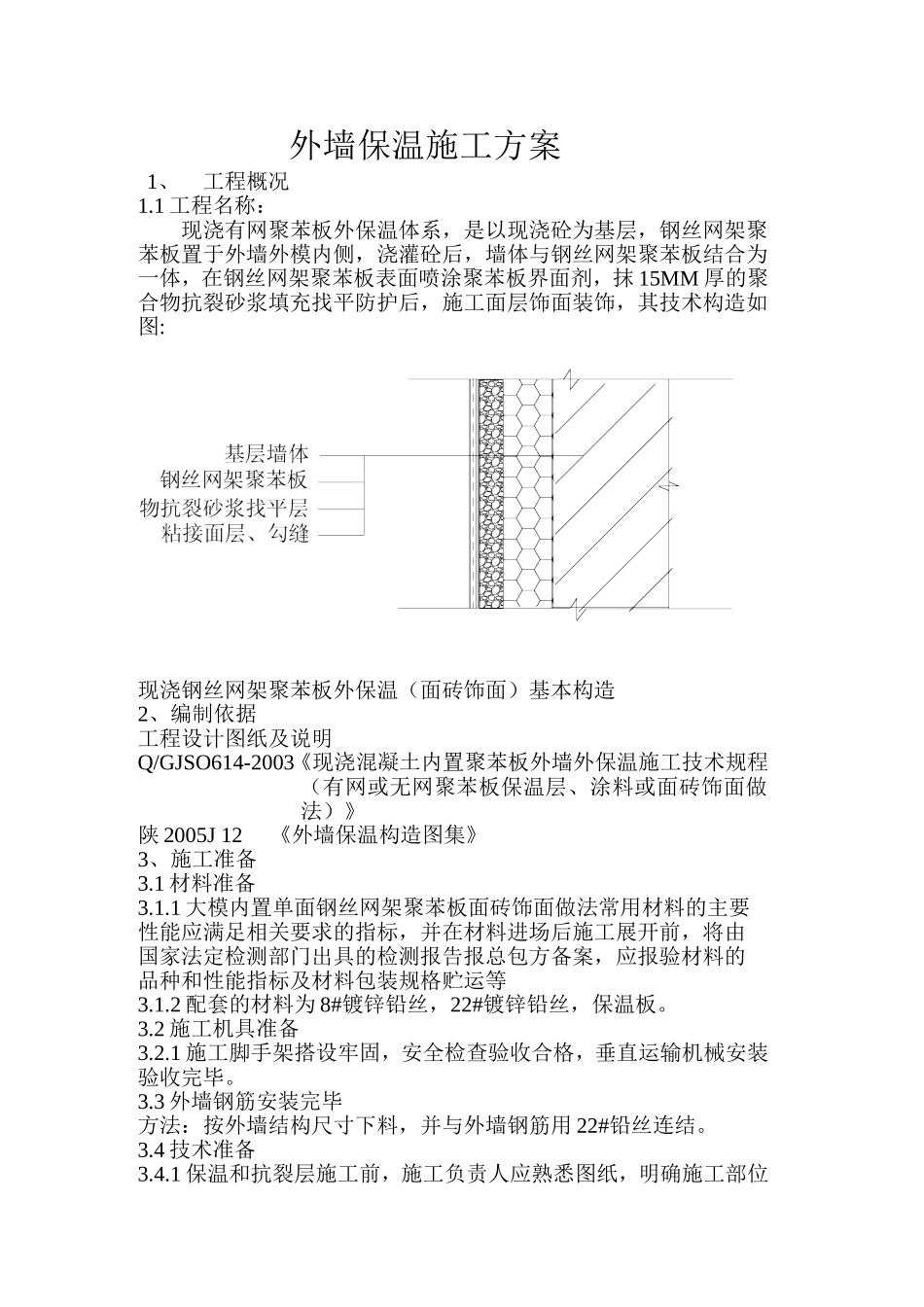 外墙保温施工方案

1、 工程概况

1.1 工程名称：

现浇有网聚苯板外保温体系，是以现浇砼为基层，钢丝网架聚苯板置于外墙外模内侧，浇灌砼后，墙体与钢丝网架聚苯板结合为一体，在钢丝网架聚苯板表面喷涂聚苯板界面剂，抹 15MM 厚的聚合物抗裂砂浆填充找平防护后，施工面层饰面装饰，其技术构造如图:

基层墙体
钢丝网架聚苯板
物抗裂砂浆找平层
粘接面层、勾缝

现浇钢丝网架聚苯板外保温（面砖饰面）基本构造

2、编制依据

工程设计图纸及说明

Q/GJSO614-2003《现浇混凝土内置聚苯板外墙外保温施工技术规程（有网或无网聚苯板保温层、涂料或面砖饰面做法）》

陕 2005J 12 《外墙保温构造图集》

3、施工准备

3.1 材料准备

3.1.1 大模内置单面钢丝网架聚苯板面砖饰面做法常用材料的主要性能应满足相关要求的指标，并在材料进场后施工展开前，将由国家法定检测部门出具的检测报告报总包方备案，应报验材料的品种和性能指标及材料包装规格贮运等

3.1.2 配套的材料为 8#镀锌铅丝，22#镀锌铅丝，保温板。

3.2 施工机具准备

3.2.1 施工脚手架搭设牢固，安全检查验收合格，垂直运输机械安装验收完毕。

3.3 外墙钢筋安装完毕

方法：按外墙结构尺寸下料，并与外墙钢筋用 22#铅丝连结。

3.4 技术准备

3.4.1 保温和抗裂层施工前，施工负责人应熟悉图纸，明确施工部位